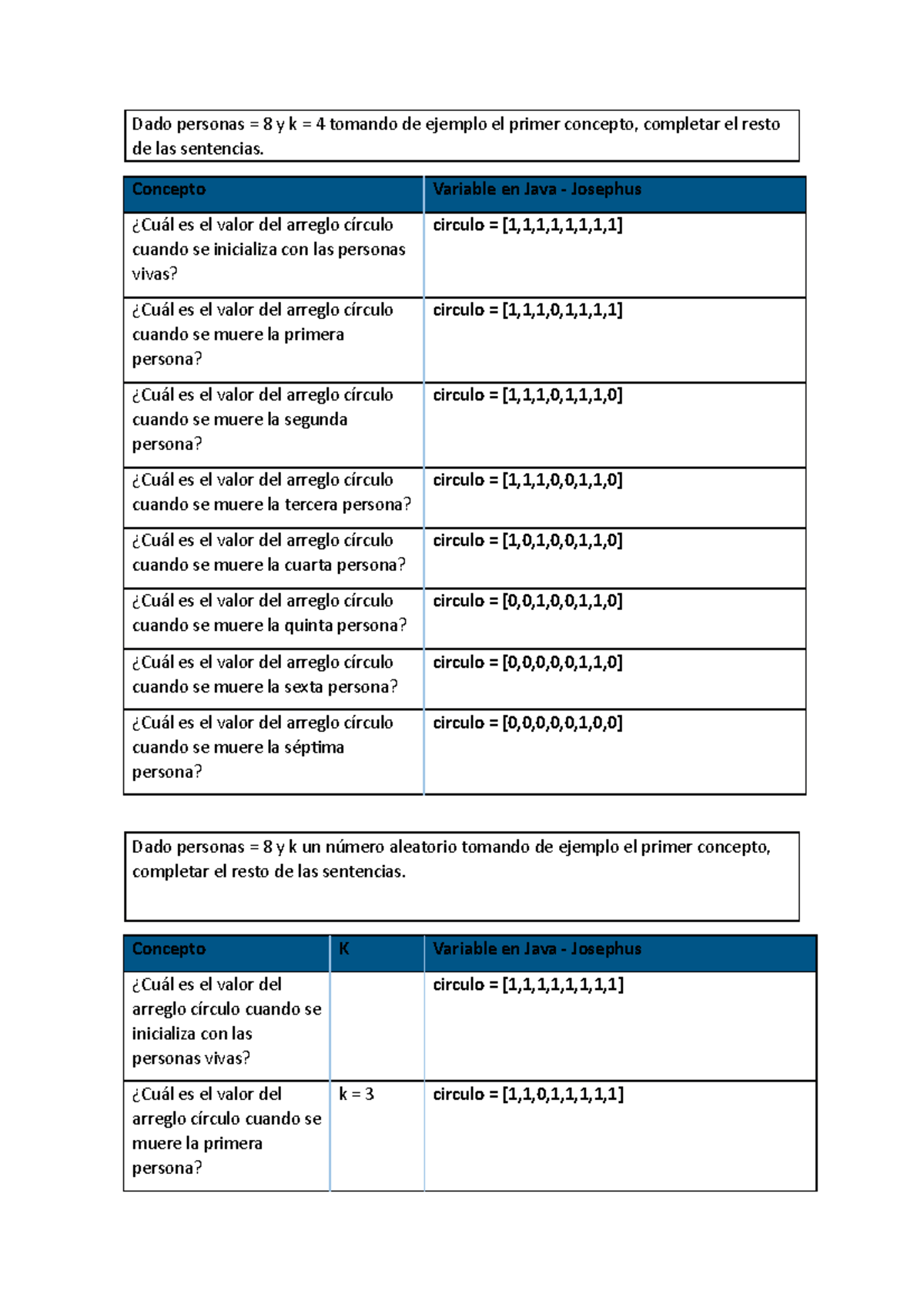 Dado personas = 8 y k = 4 tomando de ejemplo el primer concepto, completar el resto de las sentencias.

| Concepto | Variable en Java - Josephus |
|---|---|
| ¿Cuál es el valor del arreglo círculo cuando se inicializa con las personas vivas? | circulo = [1,1,1,1,1,1,1,1] |
| ¿Cuál es el valor del arreglo círculo cuando se muere la primera persona? | circulo = [1,1,1,0,1,1,1,1] |
| ¿Cuál es el valor del arreglo círculo cuando se muere la segunda persona? | circulo = [1,1,1,0,1,1,1,0] |
| ¿Cuál es el valor del arreglo círculo cuando se muere la tercera persona? | circulo = [1,1,1,0,0,1,1,0] |
| ¿Cuál es el valor del arreglo círculo cuando se muere la cuarta persona? | circulo = [1,0,1,0,0,1,1,0] |
| ¿Cuál es el valor del arreglo círculo cuando se muere la quinta persona? | circulo = [0,0,1,0,0,1,1,0] |
| ¿Cuál es el valor del arreglo círculo cuando se muere la sexta persona? | circulo = [0,0,0,0,0,1,1,0] |
| ¿Cuál es el valor del arreglo círculo cuando se muere la séptima persona? | circulo = [0,0,0,0,0,1,0,0] |

Dado personas = 8 y k un número aleatorio tomando de ejemplo el primer concepto, completar el resto de las sentencias.

| Concepto | K | Variable en Java - Josephus |
|---|---|---|
| ¿Cuál es el valor del arreglo círculo cuando se inicializa con las personas vivas? | | circulo = [1,1,1,1,1,1,1,1] |
| ¿Cuál es el valor del arreglo círculo cuando se muere la primera persona? | k = 3 | circulo = [1,1,0,1,1,1,1,1] |